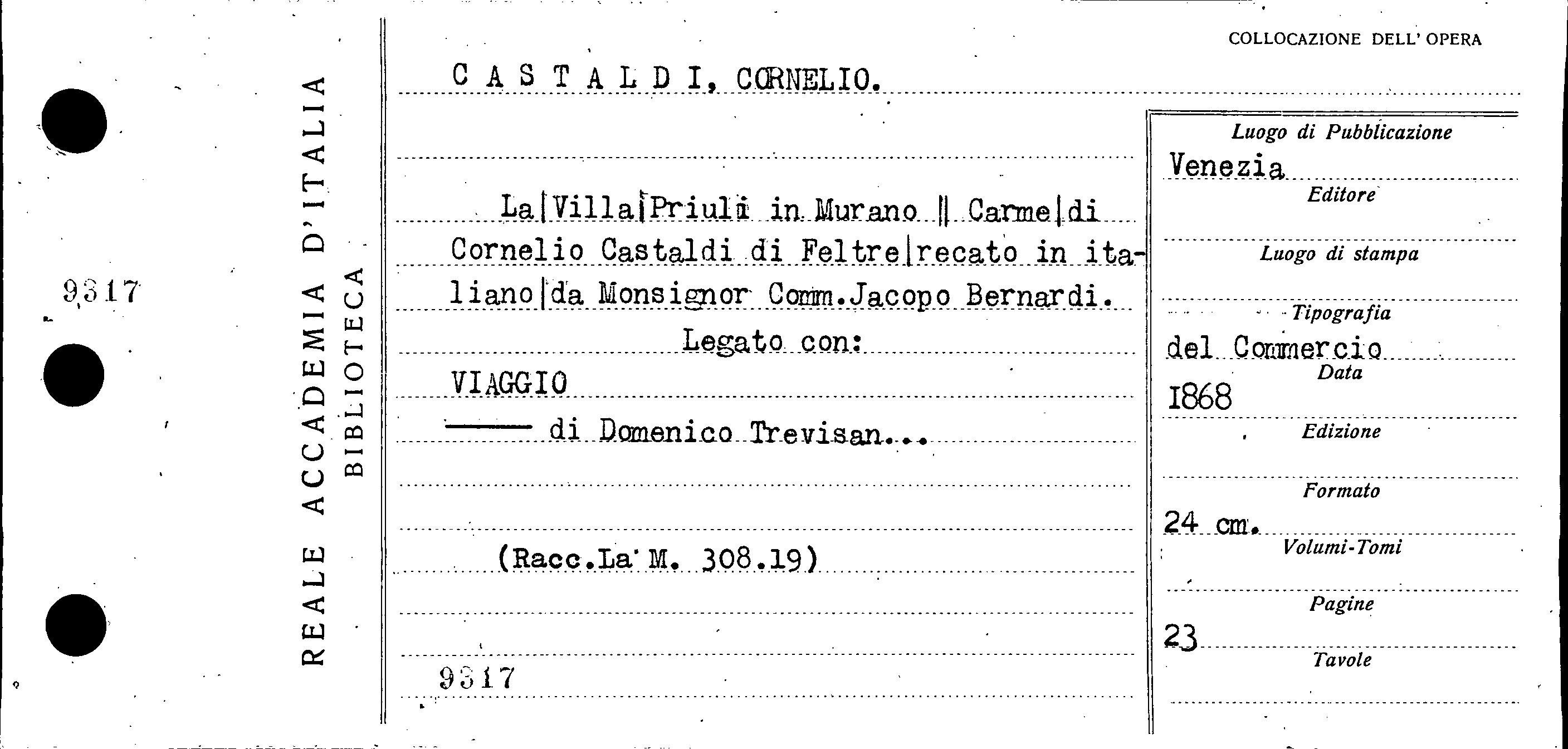 9317

REALE ACCADEMIA D'ITALIA
BIBLIOTECA

COLLOCAZIONE DELL' OPERA

CASTALDI, CORNELIO.

La|Villa|Priuli in Murano || Carme|di Cornelio Castaldi di Feltre|recato in italiano|da Monsignor Comm.Jacopo Bernardi.

Legato con:

VIAGGIO

—— di Domenico Trevisan...

(Racc.La M. 308.19)

9317

Luogo di Pubblicazione
Venezia
Editore
Luogo di stampa
Tipografia
del Commercio
Data
1868
Edizione
Formato
24 cm.
Volumi-Tomi
Pagine
23
Tavole